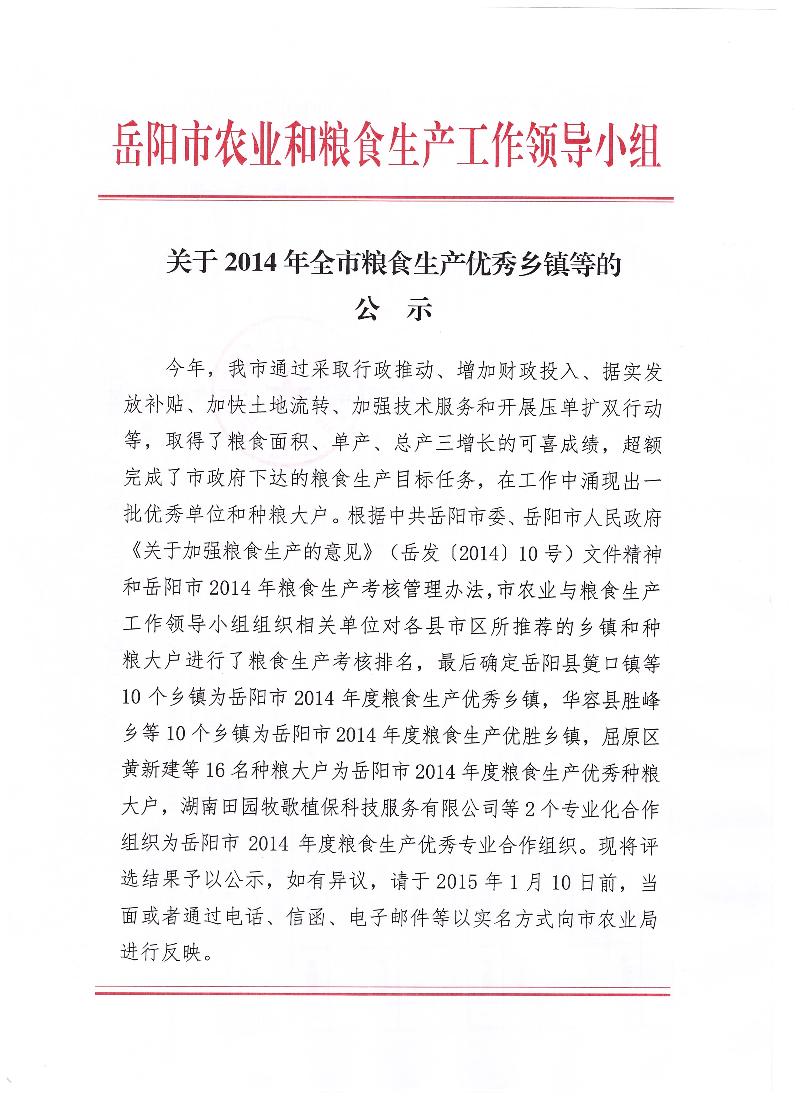 岳阳市农业和粮食生产工作领导小组

关于 2014 年全市粮食生产优秀乡镇等的
公 示

今年，我市通过采取行政推动、增加财政投入、据实发放补贴、加快土地流转、加强技术服务和开展压单扩双行动等，取得了粮食面积、单产、总产三增长的可喜成绩，超额完成了市政府下达的粮食生产目标任务，在工作中涌现出一批优秀单位和种粮大户。根据中共岳阳市委、岳阳市人民政府《关于加强粮食生产的意见》（岳发〔2014〕10 号）文件精神和岳阳市 2014 年粮食生产考核管理办法，市农业与粮食生产工作领导小组组织相关单位对各县市区所推荐的乡镇和种粮大户进行了粮食生产考核排名，最后确定岳阳县筻口镇等 10 个乡镇为岳阳市 2014 年度粮食生产优秀乡镇，华容县胜峰乡等 10 个乡镇为岳阳市 2014 年度粮食生产优胜乡镇，屈原区黄新建等 16 名种粮大户为岳阳市 2014 年度粮食生产优秀种粮大户，湖南田园牧歌植保科技服务有限公司等 2 个专业化合作组织为岳阳市 2014 年度粮食生产优秀专业合作组织。现将评选结果予以公示，如有异议，请于 2015 年 1 月 10 日前，当面或者通过电话、信函、电子邮件等以实名方式向市农业局进行反映。